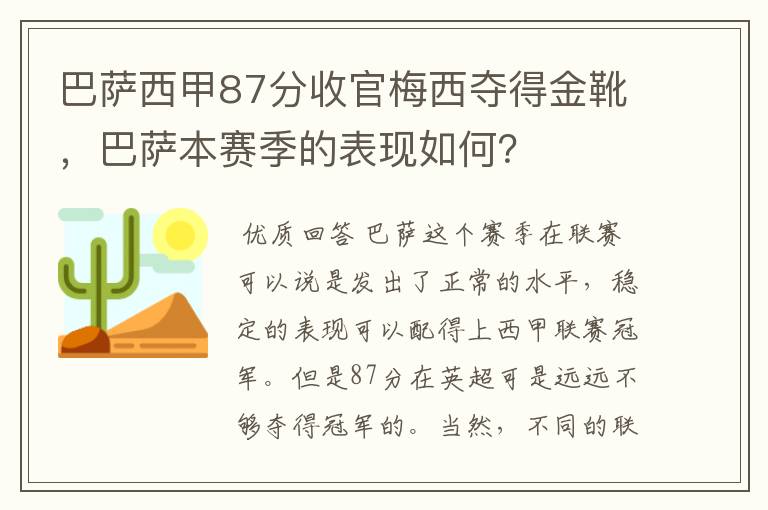 巴萨西甲87分收官梅西夺得金靴，巴萨本赛季的表现如何?

优质回答 巴萨这个赛季在联赛可以说是发出了正常的水平，稳定的表现可以配得上西甲联赛冠军。但是87分在英超可是远远不够夺得冠军的。当然，不同的联